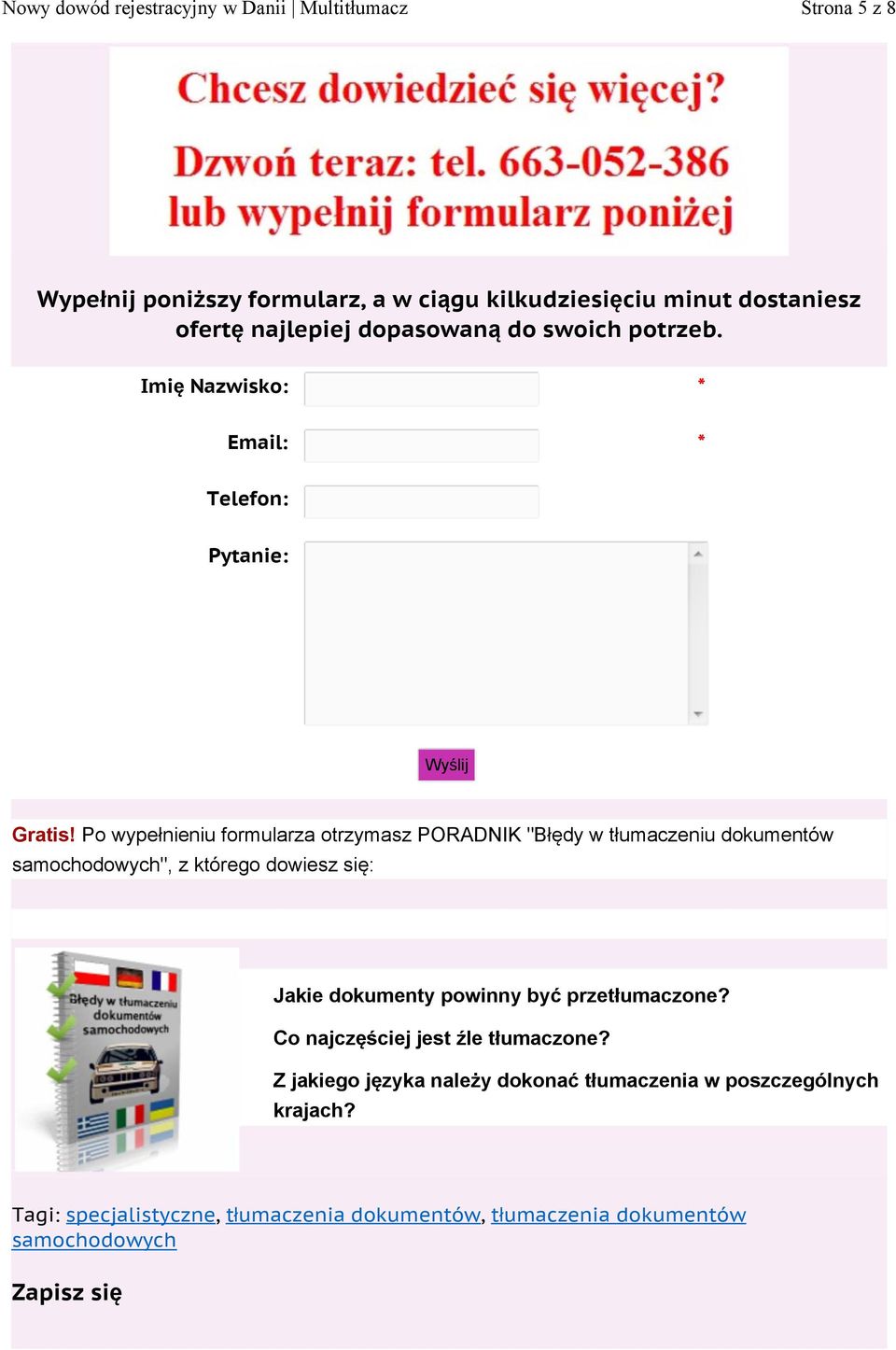 Nowy dowód rejestracyjny w Danii | Multitłumacz

Strona 5 z 8

Chcesz dowiedzieć się więcej?

Dzwoń teraz: tel. 663-052-386
lub wypełnij formularz poniżej

Wypełnij poniższy formularz, a w ciągu kilkudziesięciu minut dostaniesz ofertę najlepiej dopasowaną do swoich potrzeb.

Imię Nazwisko: *

Email: *

Telefon:

Pytanie:

Wyślij

Gratis! Po wypełnieniu formularza otrzymasz PORADNIK "Błędy w tłumaczeniu dokumentów samochodowych", z którego dowiesz się:

Błędy w tłumaczeniu dokumentów samochodowych

Jakie dokumenty powinny być przetłumaczone?

Co najczęściej jest źle tłumaczone?

Z jakiego języka należy dokonać tłumaczenia w poszczególnych krajach?

Tagi: specjalistyczne, tłumaczenia dokumentów, tłumaczenia dokumentów samochodowych

Zapisz się